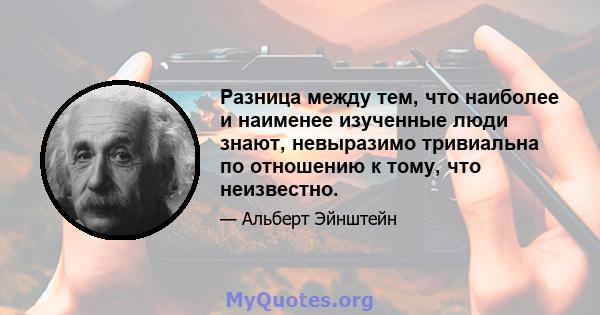 Разница между тем, что наиболее и наименее изученные люди знают, невыразимо тривиальна по отношению к тому, что неизвестно.

— Альберт Эйнштейн

MyQuotes.org